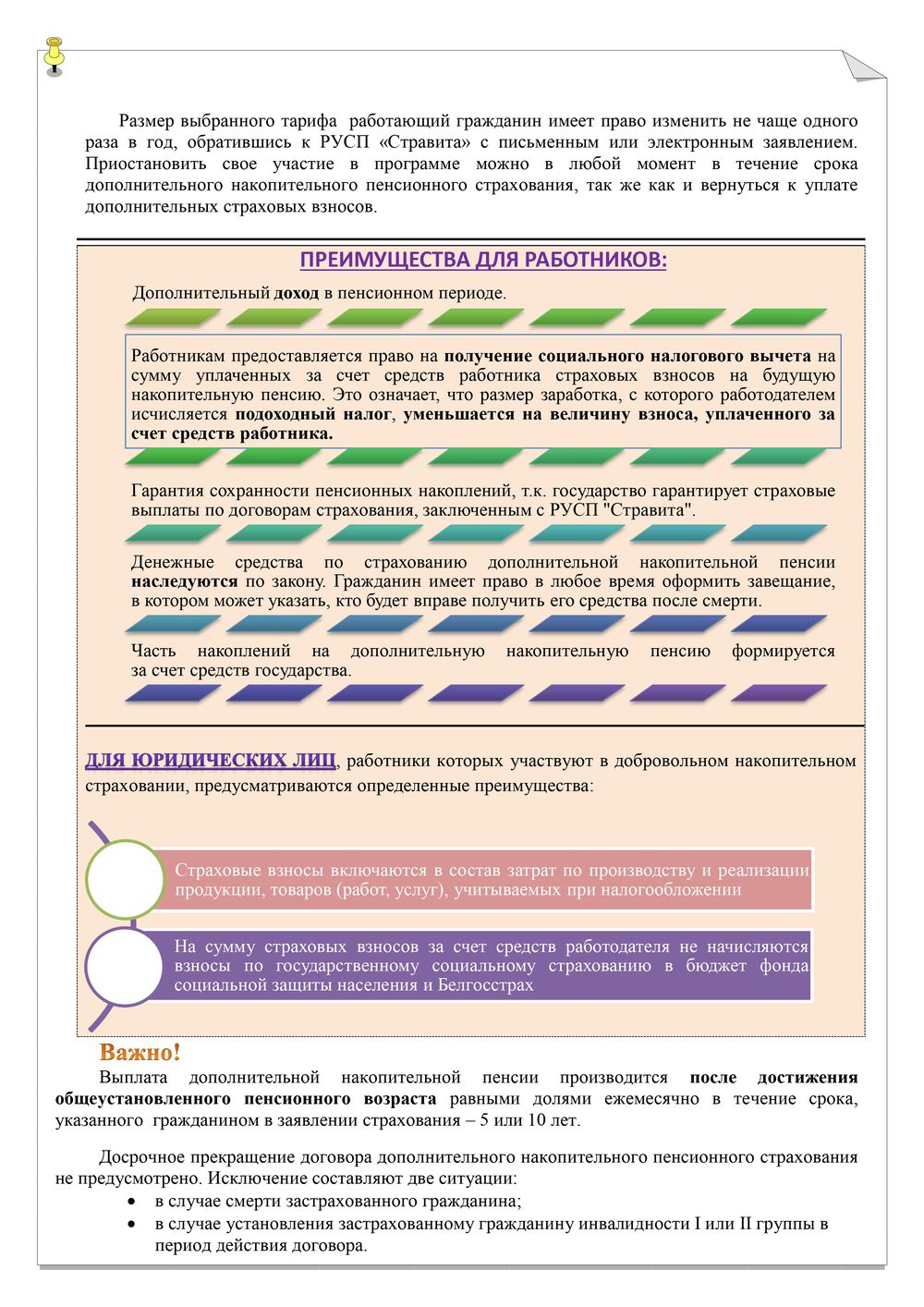 Размер выбранного тарифа работающий гражданин имеет право изменить не чаще одного раза в год, обратившись к РУСП «Стравита» с письменным или электронным заявлением. Приостановить свое участие в программе можно в любой момент в течение срока дополнительного накопительного пенсионного страхования, так же как и вернуться к уплате дополнительных страховых взносов.

ПРЕИМУЩЕСТВА ДЛЯ РАБОТНИКОВ:

Дополнительный доход в пенсионном периоде.

Работникам предоставляется право на получение социального налогового вычета на сумму уплаченных за счет средств работника страховых взносов на будущую накопительную пенсию. Это означает, что размер заработка, с которого работодателем исчисляется подоходный налог, уменьшается на величину взноса, уплаченного за счет средств работника.

Гарантия сохранности пенсионных накоплений, т.к. государство гарантирует страховые выплаты по договорам страхования, заключенным с РУСП "Стравита".

Денежные средства по страхованию дополнительной накопительной пенсии наследуются по закону. Гражданин имеет право в любое время оформить завещание, в котором может указать, кто будет вправе получить его средства после смерти.

Часть накоплений на дополнительную накопительную пенсию формируется за счет средств государства.

ДЛЯ ЮРИДИЧЕСКИХ ЛИЦ, работники которых участвуют в добровольном накопительном страховании, предусматриваются определенные преимущества:

Страховые взносы включаются в состав затрат по производству и реализации продукции, товаров (работ, услуг), учитываемых при налогообложении

На сумму страховых взносов за счет средств работодателя не начисляются взносы по государственному социальному страхованию в бюджет фонда социальной защиты населения и Белгосстрах

Важно!

Выплата дополнительной накопительной пенсии производится после достижения общеустановленного пенсионного возраста равными долями ежемесячно в течение срока, указанного гражданином в заявлении страхования – 5 или 10 лет.

Досрочное прекращение договора дополнительного накопительного пенсионного страхования не предусмотрено. Исключение составляют две ситуации:
• в случае смерти застрахованного гражданина;
• в случае установления застрахованному гражданину инвалидности I или II группы в период действия договора.